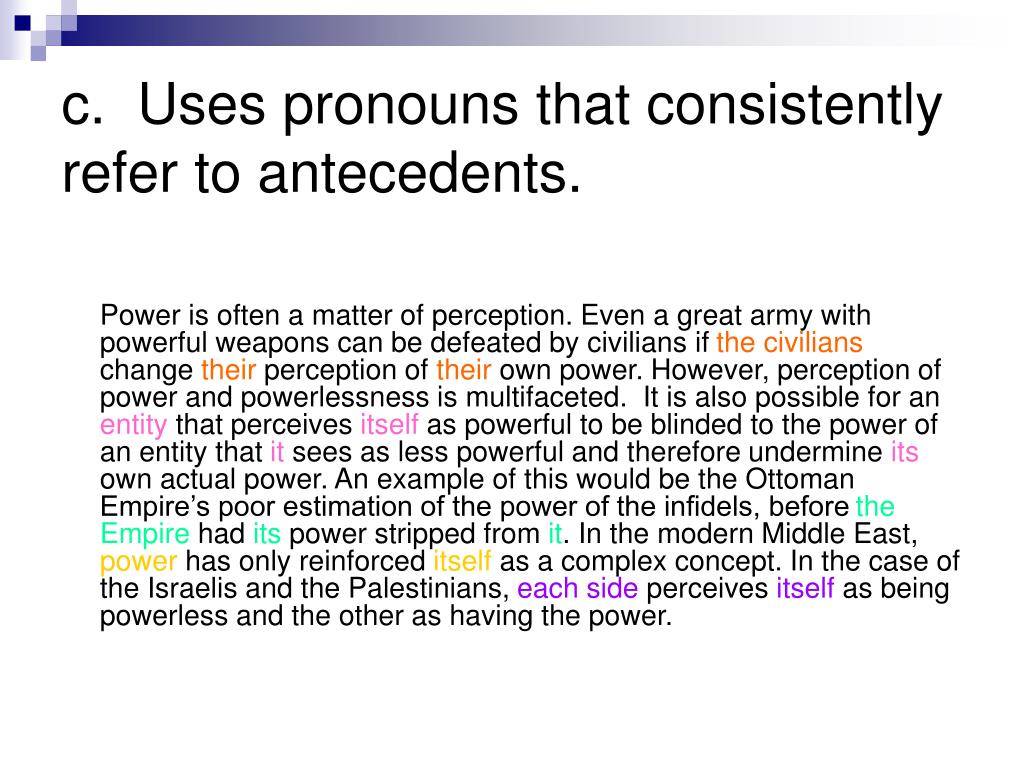 c. Uses pronouns that consistently refer to antecedents.

Power is often a matter of perception. Even a great army with powerful weapons can be defeated by civilians if the civilians change their perception of their own power. However, perception of power and powerlessness is multifaceted. It is also possible for an entity that perceives itself as powerful to be blinded to the power of an entity that it sees as less powerful and therefore undermine its own actual power. An example of this would be the Ottoman Empire's poor estimation of the power of the infidels, before the Empire had its power stripped from it. In the modern Middle East, power has only reinforced itself as a complex concept. In the case of the Israelis and the Palestinians, each side perceives itself as being powerless and the other as having the power.